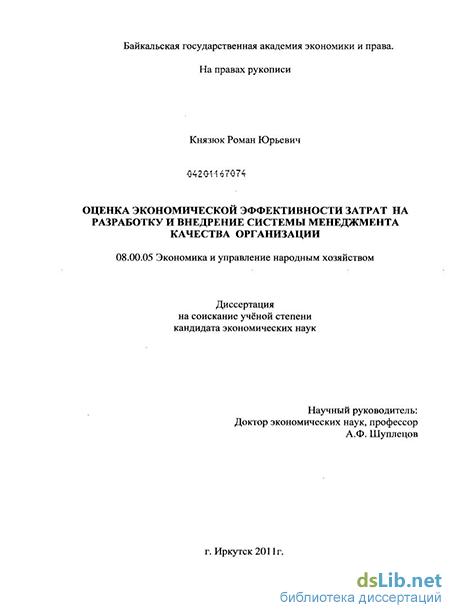 Байкальская государственная академия экономики и права.

На правах рукописи

Князюк Роман Юрьевич

04201167074

ОЦЕНКА ЭКОНОМИЧЕСКОЙ ЭФФЕКТИВНОСТИ ЗАТРАТ НА РАЗРАБОТКУ И ВНЕДРЕНИЕ СИСТЕМЫ МЕНЕДЖМЕНТА КАЧЕСТВА ОРГАНИЗАЦИИ

08.00.05 Экономика и управление народным хозяйством

Диссертация
на соискание учёной степени
кандидата экономических наук

Научный руководитель:
Доктор экономических наук, профессор
А.Ф. Шуплецов

г. Иркутск 2011г.

dsLib.net
библиотека диссертаций